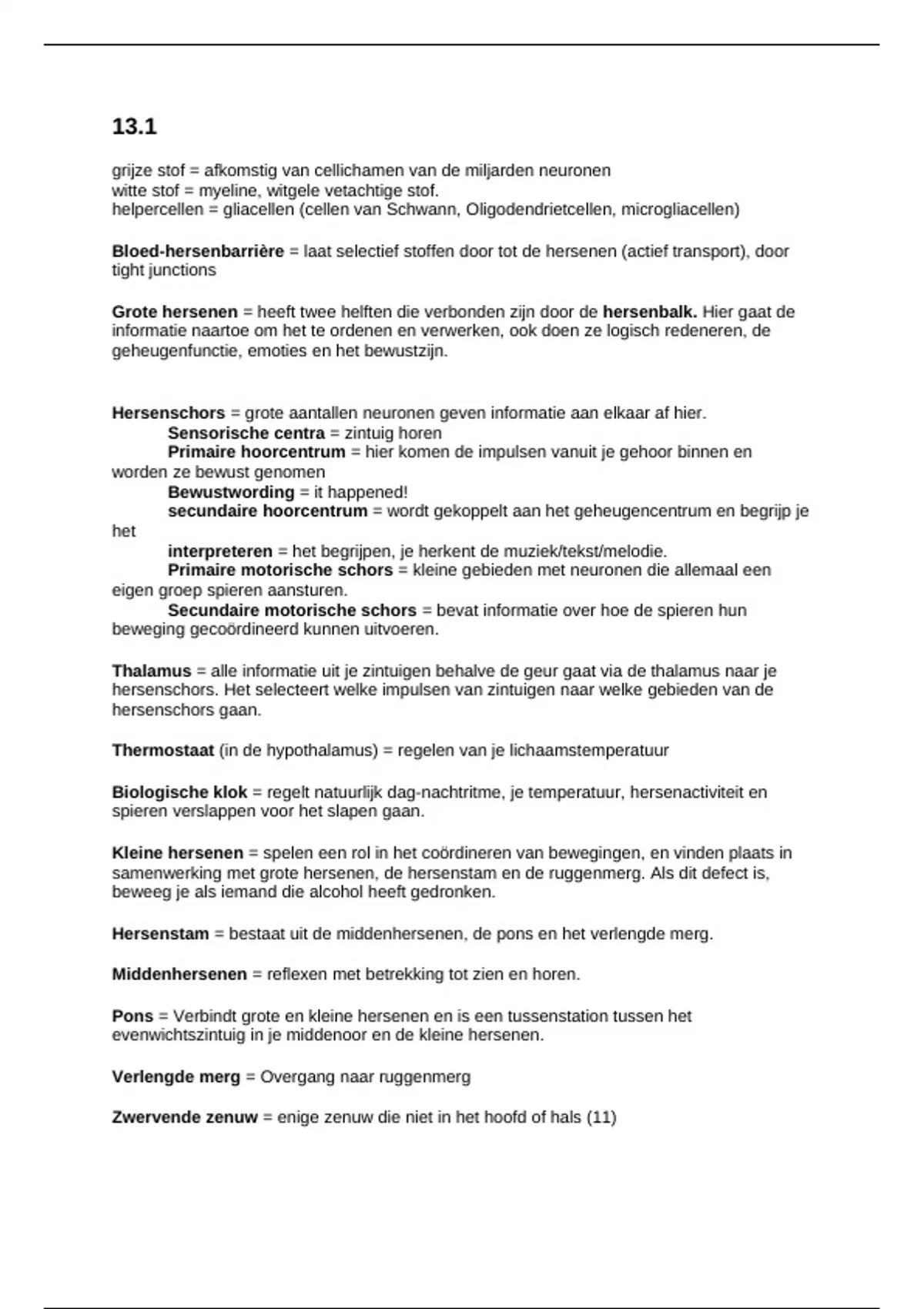 13.1

grijze stof = afkomstig van cellichamen van de miljarden neuronen
witte stof = myeline, witgele vetachtige stof.
helpercellen = gliacellen (cellen van Schwann, Oligodendrietcellen, microgliacellen)

Bloed-hersenbarrière = laat selectief stoffen door tot de hersenen (actief transport), door tight junctions

Grote hersenen = heeft twee helften die verbonden zijn door de hersenbalk. Hier gaat de informatie naartoe om het te ordenen en verwerken, ook doen ze logisch redeneren, de geheugenfunctie, emoties en het bewustzijn.

Hersenschors = grote aantallen neuronen geven informatie aan elkaar af hier.
Sensorische centra = zintuig horen
Primaire hoorcentrum = hier komen de impulsen vanuit je gehoor binnen en worden ze bewust genomen
Bewustwording = it happened!
secundaire hoorcentrum = wordt gekoppelt aan het geheugencentrum en begrijp je het
interpreteren = het begrijpen, je herkent de muziek/tekst/melodie.
Primaire motorische schors = kleine gebieden met neuronen die allemaal een eigen groep spieren aansturen.
Secundaire motorische schors = bevat informatie over hoe de spieren hun beweging gecoördineerd kunnen uitvoeren.

Thalamus = alle informatie uit je zintuigen behalve de geur gaat via de thalamus naar je hersenschors. Het selecteert welke impulsen van zintuigen naar welke gebieden van de hersenschors gaan.

Thermostaat (in de hypothalamus) = regelen van je lichaamstemperatuur

Biologische klok = regelt natuurlijk dag-nachtritme, je temperatuur, hersenactiviteit en spieren verslappen voor het slapen gaan.

Kleine hersenen = spelen een rol in het coördineren van bewegingen, en vinden plaats in samenwerking met grote hersenen, de hersenstam en de ruggenmerg. Als dit defect is, beweeg je als iemand die alcohol heeft gedronken.

Hersenstam = bestaat uit de middenhersenen, de pons en het verlengde merg.

Middenhersenen = reflexen met betrekking tot zien en horen.

Pons = Verbindt grote en kleine hersenen en is een tussenstation tussen het evenwichtszintuig in je middenoor en de kleine hersenen.

Verlengde merg = Overgang naar ruggenmerg

Zwervende zenuw = enige zenuw die niet in het hoofd of hals (11)